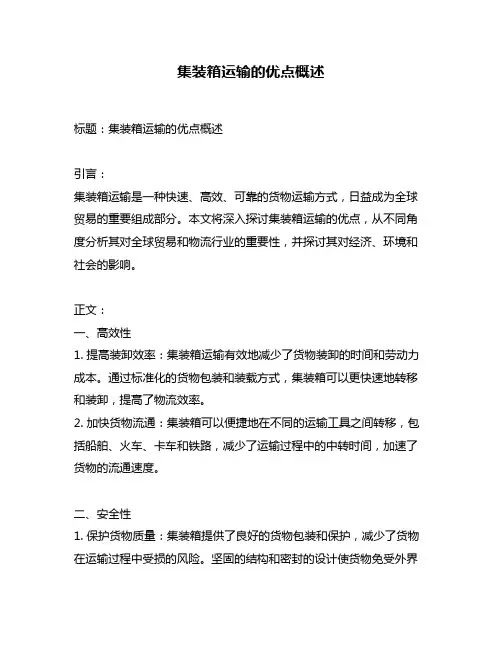 集装箱运输的优点概述

标题：集装箱运输的优点概述

引言：
集装箱运输是一种快速、高效、可靠的货物运输方式，日益成为全球贸易的重要组成部分。本文将深入探讨集装箱运输的优点，从不同角度分析其对全球贸易和物流行业的重要性，并探讨其对经济、环境和社会的影响。

正文：
一、高效性
1. 提高装卸效率：集装箱运输有效地减少了货物装卸的时间和劳动力成本。通过标准化的货物包装和装载方式，集装箱可以更快速地转移和装卸，提高了物流效率。
2. 加快货物流通：集装箱可以便捷地在不同的运输工具之间转移，包括船舶、火车、卡车和铁路，减少了运输过程中的中转时间，加速了货物的流通速度。

二、安全性
1. 保护货物质量：集装箱提供了良好的货物包装和保护，减少了货物在运输过程中受损的风险。坚固的结构和密封的设计使货物免受外界